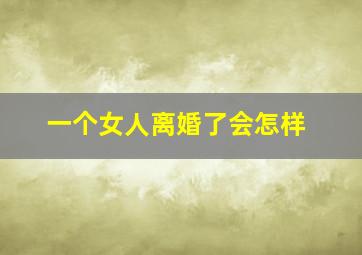 一个女人离婚了会怎样